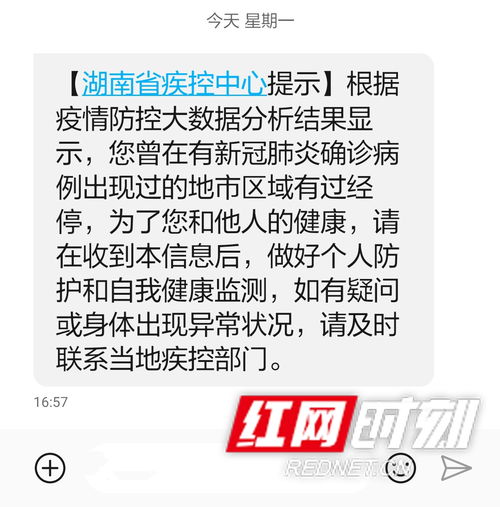 今天 星期一

【湖南省疾控中心提示】根据疫情防控大数据分析结果显示，您曾在有新冠肺炎确诊病例出现过的地市区域有过经停，为了您和他人的健康，请在收到本信息后，做好个人防护和自我健康监测，如有疑问或身体出现异常状况，请及时联系当地疾控部门。

16:57

红网时刻
REDNET.CN